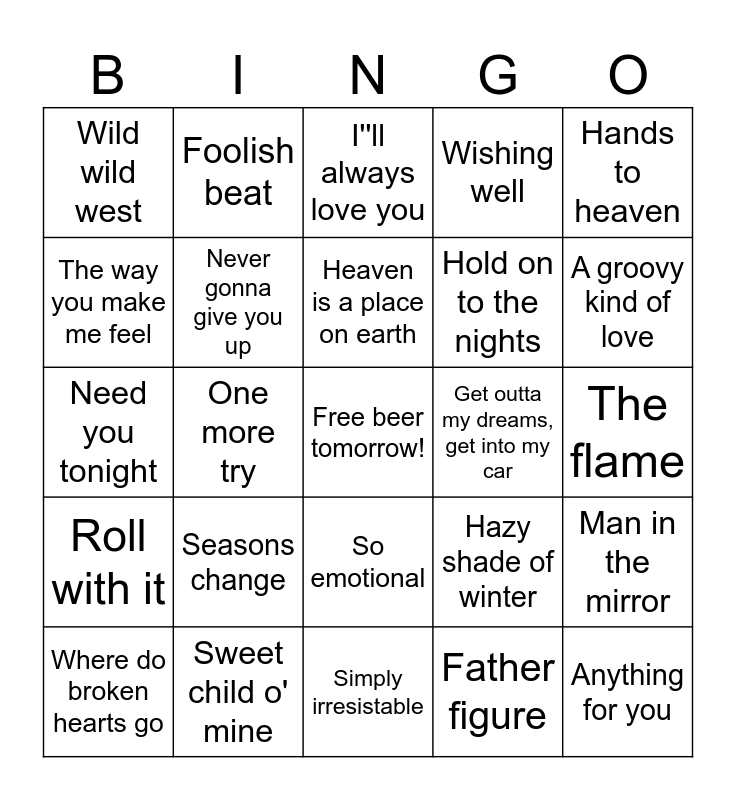 | B | I | N | G | O |
|---|---|---|---|---|
| Wild wild west | Foolish beat | I"ll always love you | Wishing well | Hands to heaven |
| The way you make me feel | Never gonna give you up | Heaven is a place on earth | Hold on to the nights | A groovy kind of love |
| Need you tonight | One more try | Free beer tomorrow! | Get outta my dreams, get into my car | The flame |
| Roll with it | Seasons change | So emotional | Hazy shade of winter | Man in the mirror |
| Where do broken hearts go | Sweet child o' mine | Simply irresistable | Father figure | Anything for you |